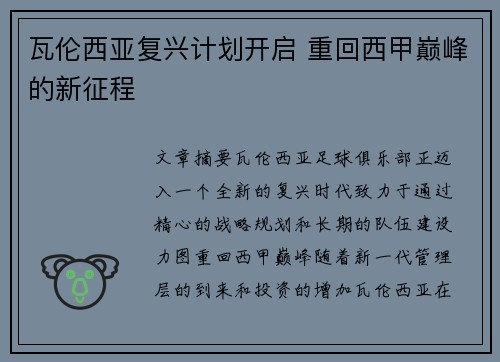 瓦伦西亚复兴计划开启 重回西甲巅峰的新征程

文章摘要瓦伦西亚足球俱乐部正迈入一个全新的复兴时代致力于通过精心的战略规划和长期的队伍建设力图重回西甲巅峰随着新一代管理层的到来和投资的增加瓦伦西亚在